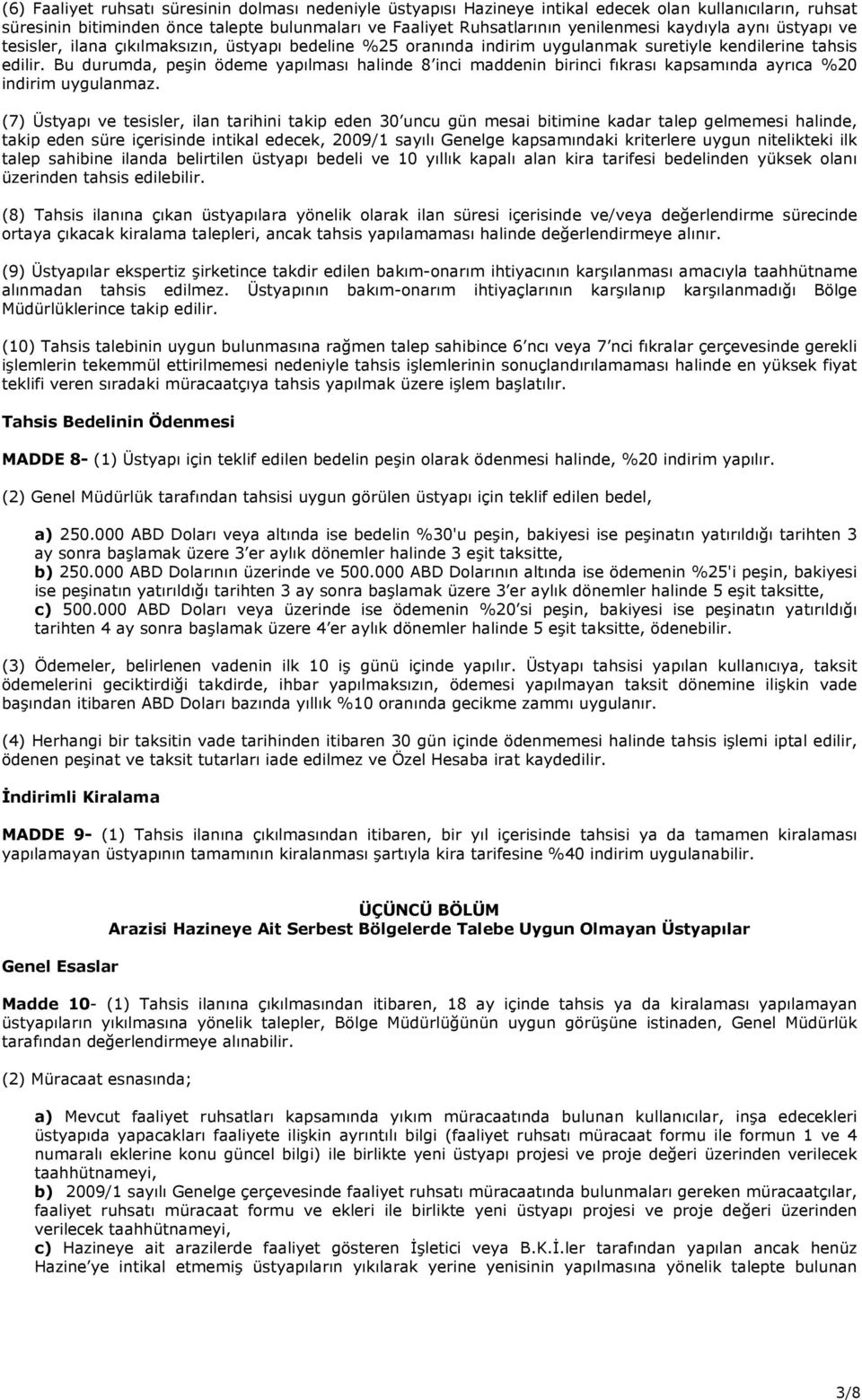 (6) Faaliyet ruhsatı süresinin dolması nedeniyle üstyapısı Hazineye intikal edecek olan kullanıcıların, ruhsat süresinin bitiminden önce talepte bulunmaları ve Faaliyet Ruhsatlarının yenilenmesi kaydıyla aynı üstyapı ve tesisler, ilana çıkılmaksızın, üstyapı bedeline %25 oranında indirim uygulanmak suretiyle kendilerine tahsis edilir. Bu durumda, peşin ödeme yapılması halinde 8'inci maddenin birinci fıkrası kapsamında ayrıca %20 indirim uygulanmaz.

(7) Üstyapı ve tesisler, ilan tarihini takip eden 30'uncu gün mesai bitimine kadar talep gelmemesi halinde, takip eden süre içerisinde intikal edecek, 2009/1 sayılı Genelge kapsamındaki kriterlere uygun nitelikteki ilk talep sahibine ilanda belirtilen üstyapı bedeli ve 10 yıllık kapalı alan kira tarifesi bedelinden yüksek olanı üzerinden tahsis edilebilir.

(8) Tahsis ilanına çıkan üstyapılara yönelik olarak ilan süresi içerisinde ve/veya değerlendirme sürecinde ortaya çıkacak kiralama talepleri, ancak tahsis yapılamaması halinde değerlendirmeye alınır.

(9) Üstyapılar ekspertiz şirketince takdir edilen bakım-onarım ihtiyacının karşılanması amacıyla taahhütname alınmadan tahsis edilmez. Üstyapının bakım-onarım ihtiyaçlarının karşılanıp karşılanmadığı Bölge Müdürlüklerince takip edilir.

(10) Tahsis talebinin uygun bulunmasına rağmen talep sahibince 6'ncı veya 7'nci fıkralar çerçevesinde gerekli işlemlerin tekemmül ettirilmemesi nedeniyle tahsis işlemlerinin sonuçlandırılamaması halinde en yüksek fiyat teklifi veren sıradaki müracaatçıya tahsis yapılmak üzere işlem başlatılır.

Tahsis Bedelinin Ödenmesi

MADDE 8- (1) Üstyapı için teklif edilen bedelin peşin olarak ödenmesi halinde, %20 indirim yapılır.

(2) Genel Müdürlük tarafından tahsisi uygun görülen üstyapı için teklif edilen bedel,

a) 250.000 ABD Doları veya altında ise bedelin %30'u peşin, bakiyesi ise peşinatın yatırıldığı tarihten 3 ay sonra başlamak üzere 3'er aylık dönemler halinde 3 eşit taksitte,
b) 250.000 ABD Dolarının üzerinde ve 500.000 ABD Dolarının altında ise ödemenin %25'i peşin, bakiyesi ise peşinatın yatırıldığı tarihten 3 ay sonra başlamak üzere 3'er aylık dönemler halinde 5 eşit taksitte,
c) 500.000 ABD Doları veya üzerinde ise ödemenin %20'si peşin, bakiyesi ise peşinatın yatırıldığı tarihten 4 ay sonra başlamak üzere 4'er aylık dönemler halinde 5 eşit taksitte, ödenebilir.

(3) Ödemeler, belirlenen vadenin ilk 10 iş günü içinde yapılır. Üstyapı tahsisi yapılan kullanıcıya, taksit ödemelerini geciktirdiği takdirde, ihbar yapılmaksızın, ödemesi yapılmayan taksit dönemine ilişkin vade başından itibaren ABD Doları bazında yıllık %10 oranında gecikme zammı uygulanır.

(4) Herhangi bir taksitin vade tarihinden itibaren 30 gün içinde ödenmemesi halinde tahsis işlemi iptal edilir, ödenen peşinat ve taksit tutarları iade edilmez ve Özel Hesaba irat kaydedilir.

İndirimli Kiralama

MADDE 9- (1) Tahsis ilanına çıkılmasından itibaren, bir yıl içerisinde tahsisi ya da tamamen kiralaması yapılamayan üstyapının tamamının kiralanması şartıyla kira tarifesine %40 indirim uygulanabilir.

ÜÇÜNCÜ BÖLÜM
Arazisi Hazineye Ait Serbest Bölgelerde Talebe Uygun Olmayan Üstyapılar

Genel Esaslar

Madde 10- (1) Tahsis ilanına çıkılmasından itibaren, 18 ay içinde tahsis ya da kiralaması yapılamayan üstyapıların yıkılmasına yönelik talepler, Bölge Müdürlüğünün uygun görüşüne istinaden, Genel Müdürlük tarafından değerlendirmeye alınabilir.

(2) Müracaat esnasında;

a) Mevcut faaliyet ruhsatları kapsamında yıkım müracaatında bulunan kullanıcılar, inşa edecekleri üstyapıda yapacakları faaliyete ilişkin ayrıntılı bilgi (faaliyet ruhsatı müracaat formu ile formun 1 ve 4 numaralı eklerine konu güncel bilgi) ile birlikte yeni üstyapı projesi ve proje değeri üzerinden verilecek taahhütnameyi,
b) 2009/1 sayılı Genelge çerçevesinde faaliyet ruhsatı müracaatında bulunmaları gereken müracaatçılar, faaliyet ruhsatı müracaat formu ve ekleri ile birlikte yeni üstyapı projesi ve proje değeri üzerinden verilecek taahhütnameyi,
c) Hazineye ait arazilerde faaliyet gösteren İşletici veya B.K.İ.ler tarafından yapılan ancak henüz Hazine'ye intikal etmemiş üstyapıların yıkılarak yerine yenisinin yapılmasına yönelik talepte bulunan

3/8